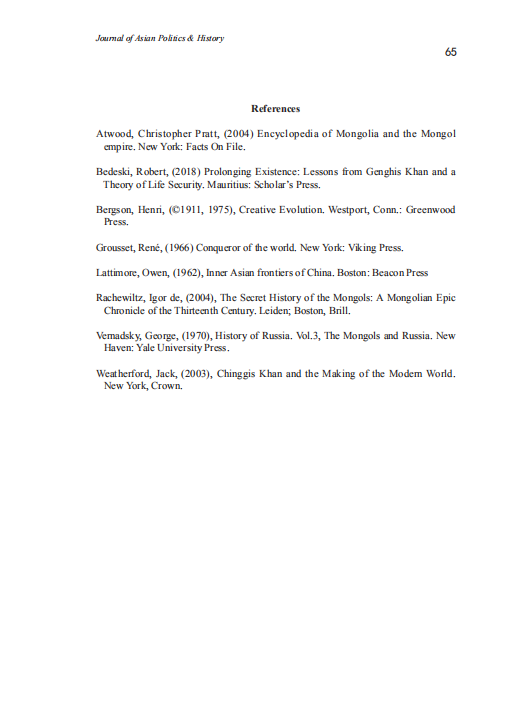 Journal of Asian Politics & History

65

References

Atwood, Christopher Pratt, (2004) Encyclopedia of Mongolia and the Mongol empire. New York: Facts On File.

Bedeski, Robert, (2018) Prolonging Existence: Lessons from Genghis Khan and a Theory of Life Security. Mauritius: Scholar's Press.

Bergson, Henri, (©1911, 1975), Creative Evolution. Westport, Conn.: Greenwood Press.

Grousset, René, (1966) Conqueror of the world. New York: Viking Press.

Lattimore, Owen, (1962), Inner Asian frontiers of China. Boston: Beacon Press

Rachewiltz, Igor de, (2004), The Secret History of the Mongols: A Mongolian Epic Chronicle of the Thirteenth Century. Leiden; Boston, Brill.

Vernadsky, George, (1970), History of Russia. Vol.3, The Mongols and Russia. New Haven: Yale University Press.

Weatherford, Jack, (2003), Chinggis Khan and the Making of the Modern World. New York, Crown.